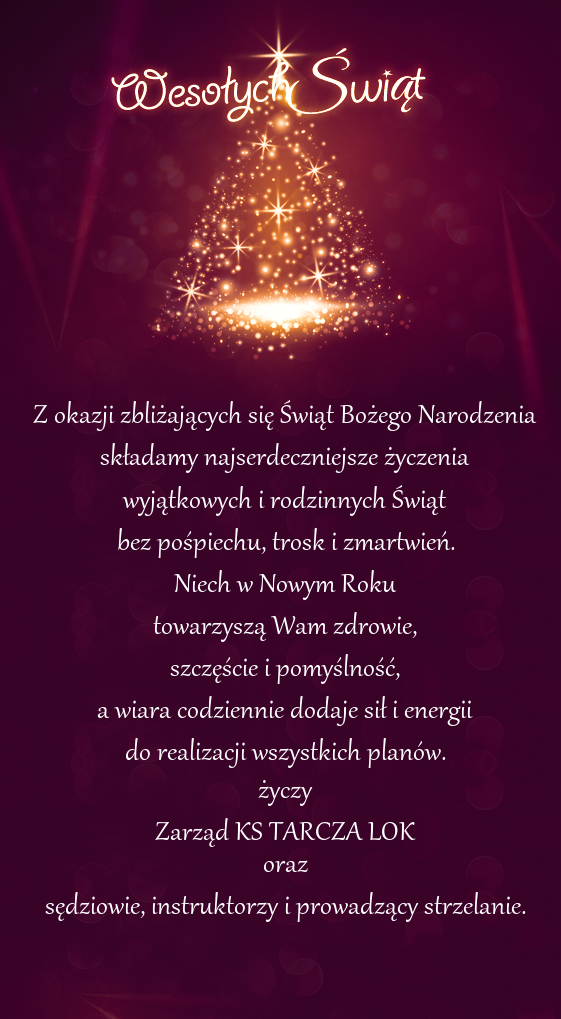 Wesołych Świąt

Z okazji zbliżających się Świąt Bożego Narodzenia
składamy najserdeczniejsze życzenia
wyjątkowych i rodzinnych Świąt
bez pośpiechu, trosk i zmartwień.
Niech w Nowym Roku
towarzyszą Wam zdrowie,
szczęście i pomyślność,
a wiara codziennie dodaje sił i energii
do realizacji wszystkich planów.
życzy
Zarząd KS TARCZA LOK
oraz
sędziowie, instruktorzy i prowadzący strzelanie.